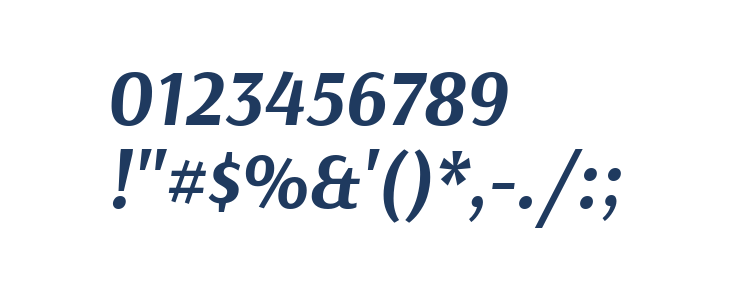 0123456789
!"#$%&'()*,-./:;